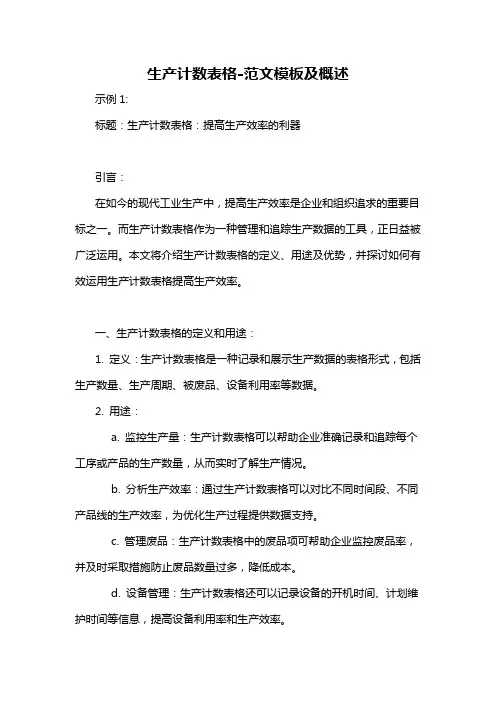 生产计数表格-范文模板及概述

示例 1:

标题：生产计数表格：提高生产效率的利器

引言：

在如今的现代工业生产中，提高生产效率是企业和组织追求的重要目标之一。而生产计数表格作为一种管理和追踪生产数据的工具，正日益被广泛运用。本文将介绍生产计数表格的定义、用途及优势，并探讨如何有效运用生产计数表格提高生产效率。

一、生产计数表格的定义和用途：

1. 定义：生产计数表格是一种记录和展示生产数据的表格形式，包括生产数量、生产周期、被废品、设备利用率等数据。

2. 用途：

a. 监控生产量：生产计数表格可以帮助企业准确记录和追踪每个工序或产品的生产数量，从而实时了解生产情况。

b. 分析生产效率：通过生产计数表格可以对比不同时间段、不同产品线的生产效率，为优化生产过程提供数据支持。

c. 管理废品：生产计数表格中的废品项可帮助企业监控废品率，并及时采取措施防止废品数量过多，降低成本。

d. 设备管理：生产计数表格还可以记录设备的开机时间、计划维护时间等信息，提高设备利用率和生产效率。